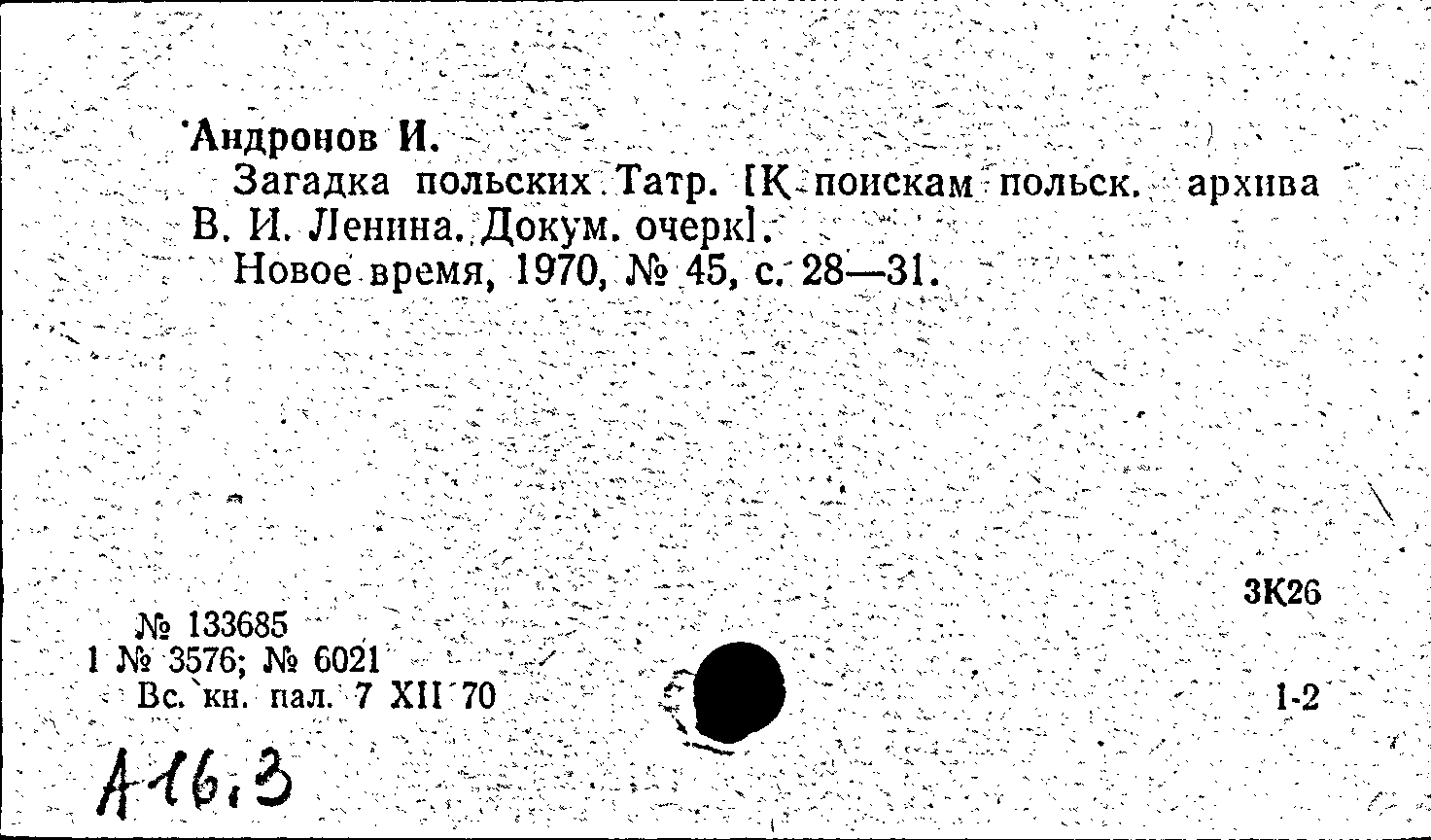 Андронов И.

Загадка польских Татр. [К поискам польск. архива В. И. Ленина. Докум. очерк].

Новое время, 1970, № 45, с. 28—31.

3К26

№ 133685
1 № 3576; № 6021
Вс. кн. пал. 7 XII 70

1-2

А16.3